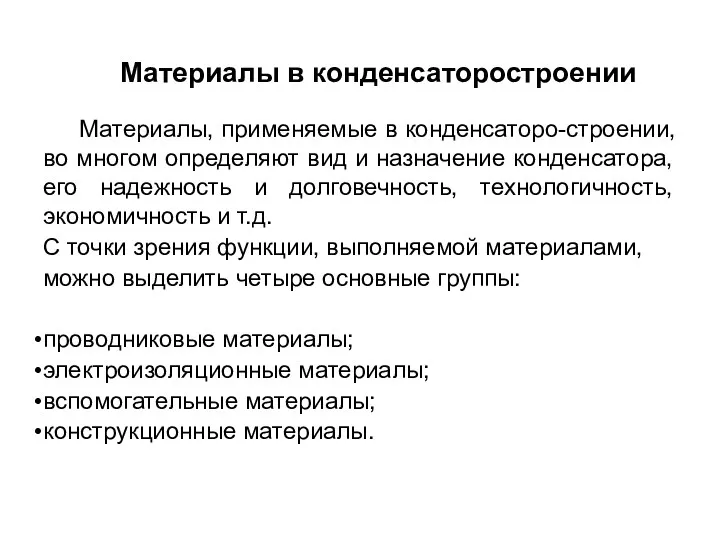 Материалы в конденсаторостроении

Материалы, применяемые в конденсаторо-строении, во многом определяют вид и назначение конденсатора, его надежность и долговечность, технологичность, экономичность и т.д.
С точки зрения функции, выполняемой материалами, можно выделить четыре основные группы:

•проводниковые материалы;
•электроизоляционные материалы;
•вспомогательные материалы;
•конструкционные материалы.